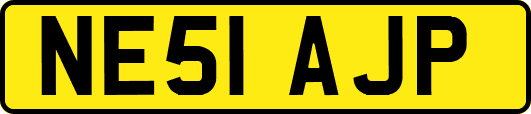 NE51 AJP